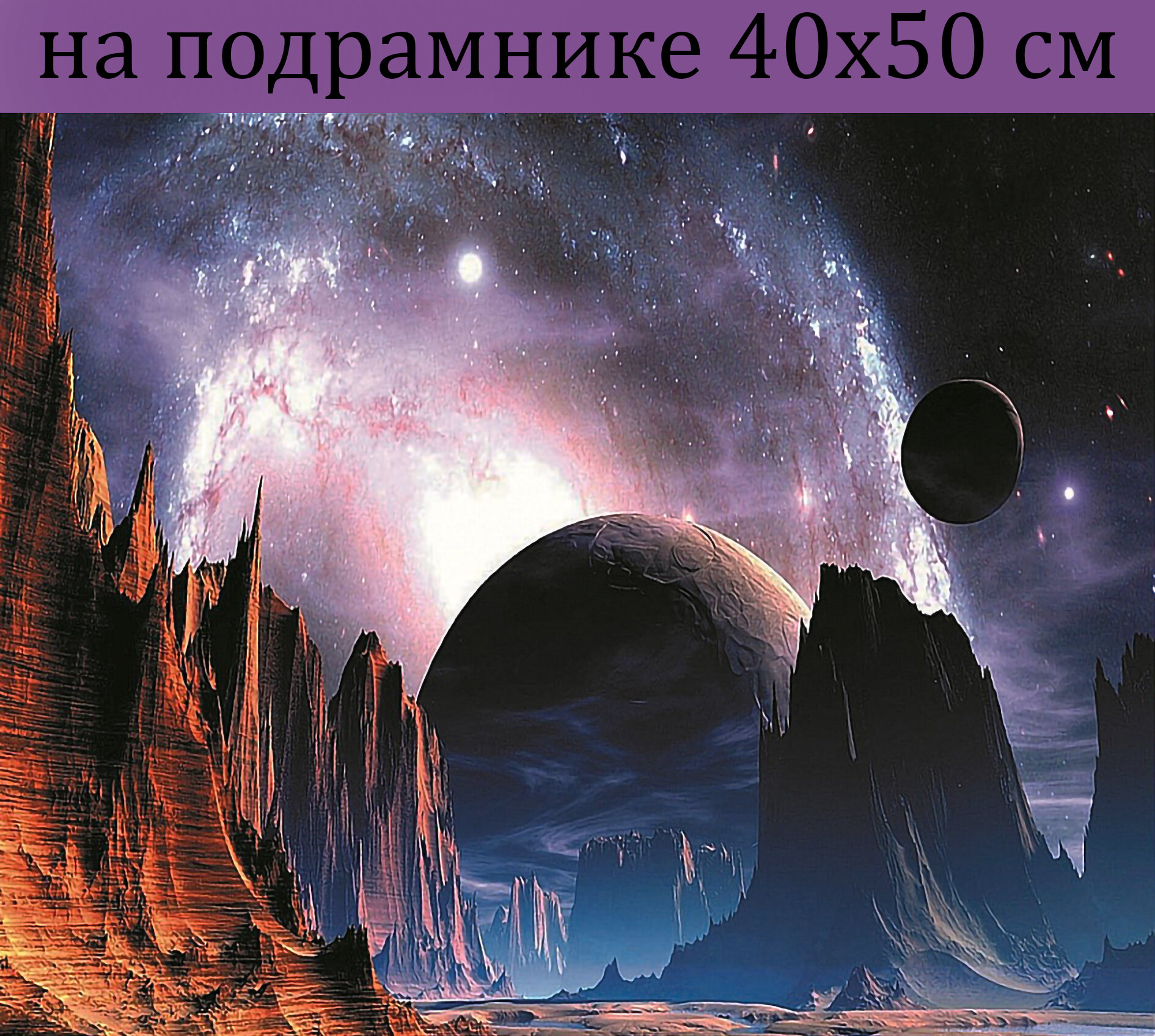 на подрамнике 40х50 см